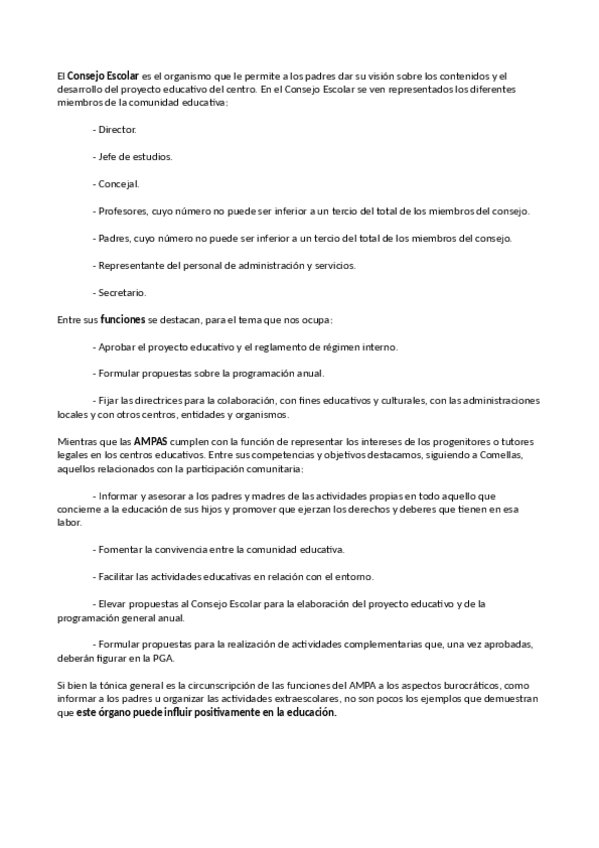 El Consejo Escolar es el organismo que le permite a los padres dar su visión sobre los contenidos y el desarrollo del proyecto educativo del centro. En el Consejo Escolar se ven representados los diferentes miembros de la comunidad educativa:

- Director.

- Jefe de estudios.

- Concejal.

- Profesores, cuyo número no puede ser inferior a un tercio del total de los miembros del consejo.

- Padres, cuyo número no puede ser inferior a un tercio del total de los miembros del consejo.

- Representante del personal de administración y servicios.

- Secretario.

Entre sus funciones se destacan, para el tema que nos ocupa:

- Aprobar el proyecto educativo y el reglamento de régimen interno.

- Formular propuestas sobre la programación anual.

- Fijar las directrices para la colaboración, con fines educativos y culturales, con las administraciones locales y con otros centros, entidades y organismos.

Mientras que las AMPAS cumplen con la función de representar los intereses de los progenitores o tutores legales en los centros educativos. Entre sus competencias y objetivos destacamos, siguiendo a Comellas, aquellos relacionados con la participación comunitaria:

- Informar y asesorar a los padres y madres de las actividades propias en todo aquello que concierne a la educación de sus hijos y promover que ejerzan los derechos y deberes que tienen en esa labor.

- Fomentar la convivencia entre la comunidad educativa.

- Facilitar las actividades educativas en relación con el entorno.

- Elevar propuestas al Consejo Escolar para la elaboración del proyecto educativo y de la programación general anual.

- Formular propuestas para la realización de actividades complementarias que, una vez aprobadas, deberán figurar en la PGA.

Si bien la tónica general es la circunscripción de las funciones del AMPA a los aspectos burocráticos, como informar a los padres u organizar las actividades extraescolares, no son pocos los ejemplos que demuestran que este órgano puede influir positivamente en la educación.